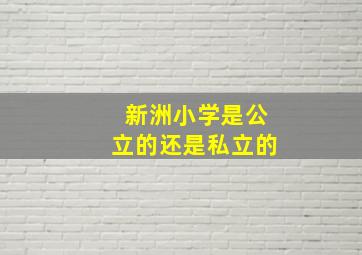 新洲小学是公立的还是私立的